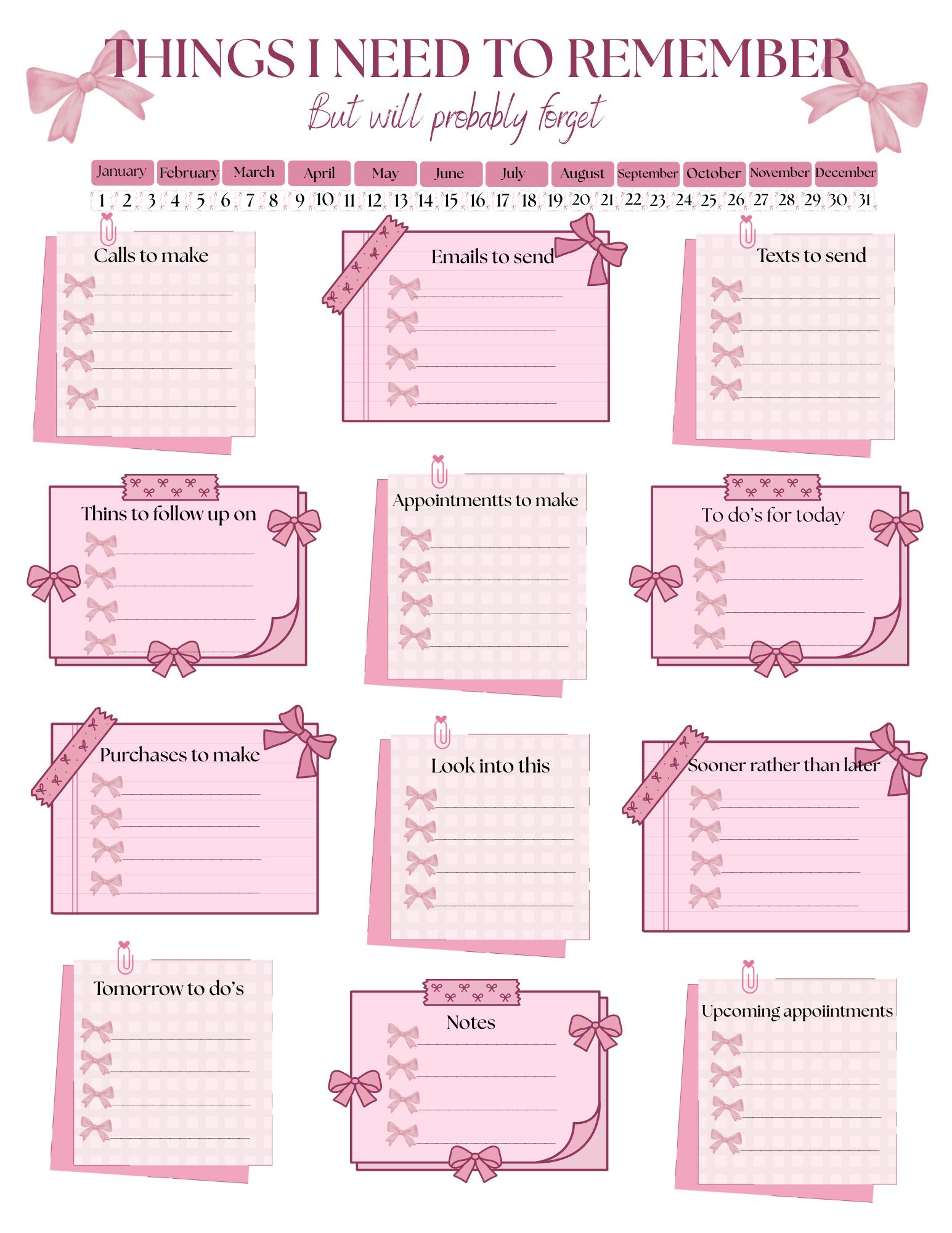 THINGS I NEED TO REMEMBER

But will probably forget

January February March April May June July August September October November December

1 2 3 4 5 6 7 8 9 10 11 12 13 14 15 16 17 18 19 20 21 22 23 24 25 26 27 28 29 30 31

Calls to make
____
____
____
____

Emails to send
____
____
____
____

Texts to send
____
____
____
____

Thins to follow up on
____
____
____
____

Appointmentts to make
____
____
____
____

To do's for today
____
____
____
____

Purchases to make
____
____
____
____

Look into this
____
____
____
____

Sooner rather than later
____
____
____
____

Tomorrow to do's
____
____
____
____

Notes
____
____
____
____

Upcoming appoiintments
____
____
____
____